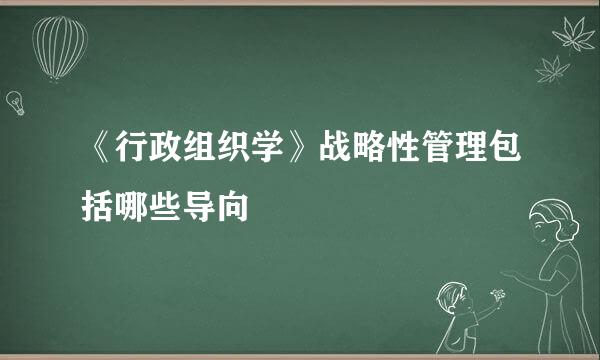 《行政组织学》战略性管理包括哪些导向